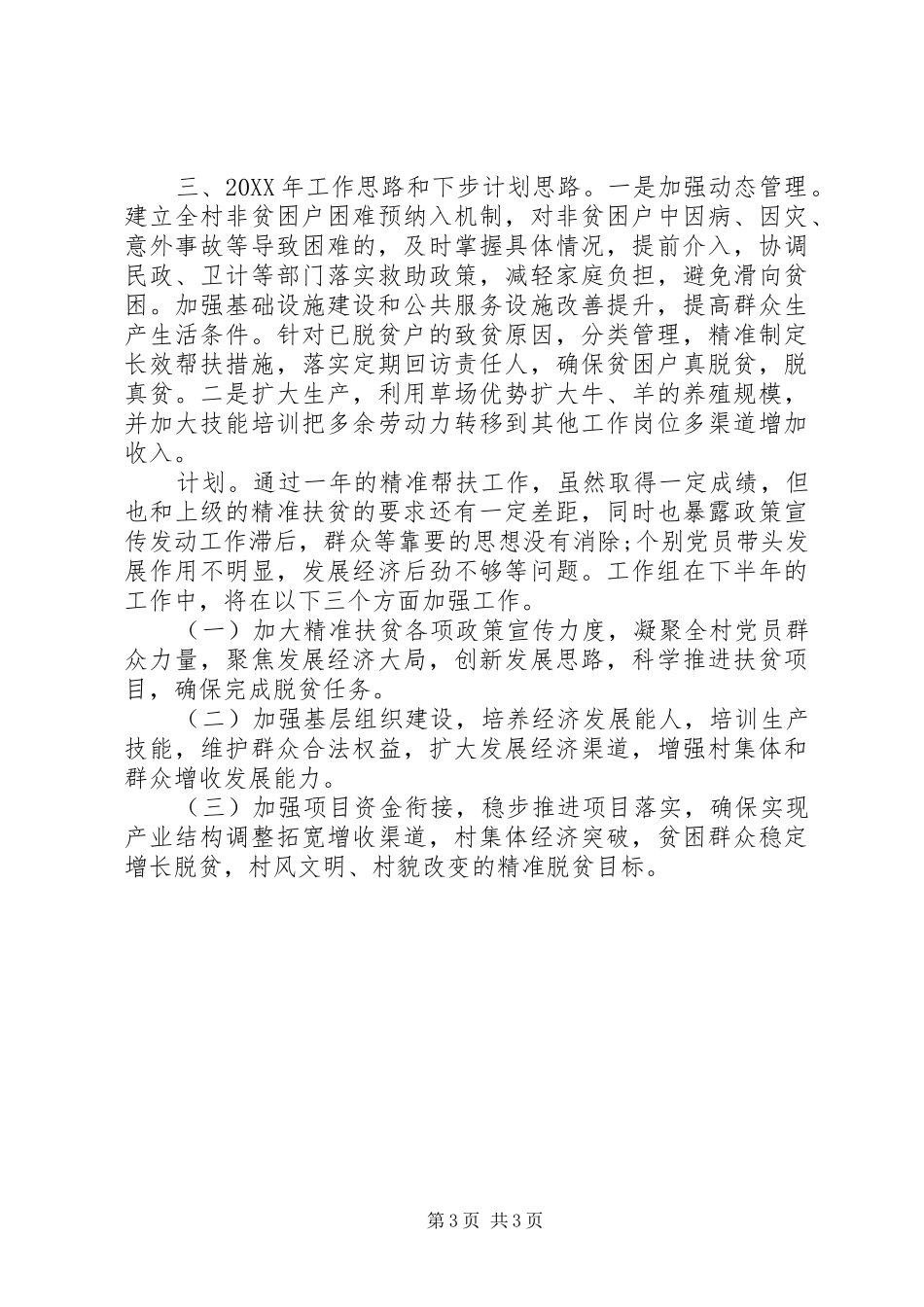 三、20XX 年工作思路和下步计划思路。一是加强动态管理。建立全村非贫困户困难预纳入机制，对非贫困户中因病、因灾、意外事故等导致困难的，及时掌握具体情况，提前介入，协调民政、卫计等部门落实救助政策，减轻家庭负担，避免滑向贫困。加强基础设施建设和公共服务设施改善提升，提高群众生产生活条件。针对已脱贫户的致贫原因，分类管理，精准制定长效帮扶措施，落实定期回访责任人，确保贫困户真脱贫，脱真贫。二是扩大生产，利用草场优势扩大牛、羊的养殖规模，并加大技能培训把多余劳动力转移到其他工作岗位多渠道增加收入。

计划。通过一年的精准帮扶工作，虽然取得一定成绩，但也和上级的精准扶贫的要求还有一定差距，同时也暴露政策宣传发动工作滞后，群众等靠要的思想没有消除;个别党员带头发展作用不明显，发展经济后劲不够等问题。工作组在下半年的工作中，将在以下三个方面加强工作。

（一）加大精准扶贫各项政策宣传力度，凝聚全村党员群众力量，聚焦发展经济大局，创新发展思路，科学推进扶贫项目，确保完成脱贫任务。

（二）加强基层组织建设，培养经济发展能人，培训生产技能，维护群众合法权益，扩大发展经济渠道，增强村集体和群众增收发展能力。

（三）加强项目资金衔接，稳步推进项目落实，确保实现产业结构调整拓宽增收渠道，村集体经济突破，贫困群众稳定增长脱贫，村风文明、村貌改变的精准脱贫目标。

第 3 页 共 3 页